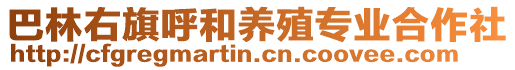 巴林右旗呼和养殖专业合作社
http://cfgregmartin.cn.coovee.com